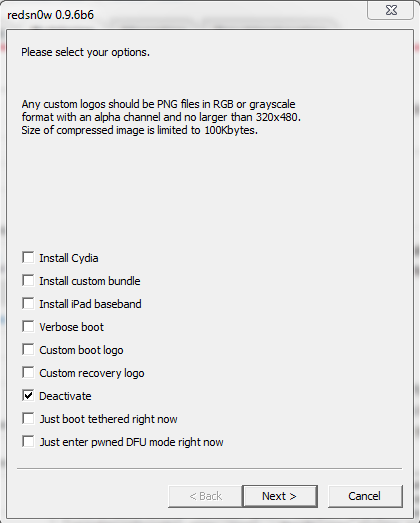 redsn0w 0.9.6b6

Please select your options.

Any custom logos should be PNG files in RGB or grayscale format with an alpha channel and no larger than 320x480. Size of compressed image is limited to 100Kbytes.

Install Cydia
Install custom bundle
Install iPad baseband
Verbose boot
Custom boot logo
Custom recovery logo
Deactivate
Just boot tethered right now
Just enter pwned DFU mode right now

< Back
Next >
Cancel